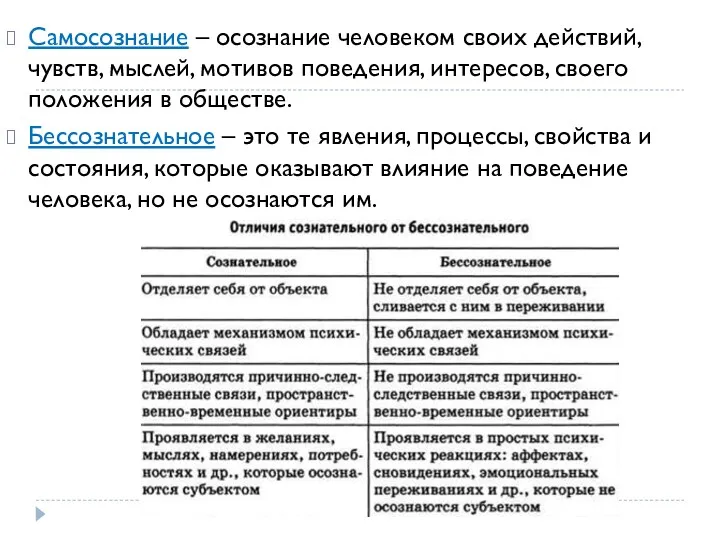 Самосознание – осознание человеком своих действий, чувств, мыслей, мотивов поведения, интересов, своего положения в обществе.

Бессознательное – это те явления, процессы, свойства и состояния, которые оказывают влияние на поведение человека, но не осознаются им.

Отличия сознательного от бессознательного

| Сознательное | Бессознательное |
|---|---|
| Отделяет себя от объекта | Не отделяет себя от объекта, сливается с ним в переживании |
| Обладает механизмом психических связей | Не обладает механизмом психических связей |
| Производятся причинно-следственные связи, пространственно-временные ориентиры | Не производятся причинно-следственные связи, пространственно-временные ориентиры |
| Проявляется в желаниях, мыслях, намерениях, потребностях и др., которые осознаются субъектом | Проявляется в простых психических реакциях: аффектах, сновидениях, эмоциональных переживаниях и др., которые не осознаются субъектом |